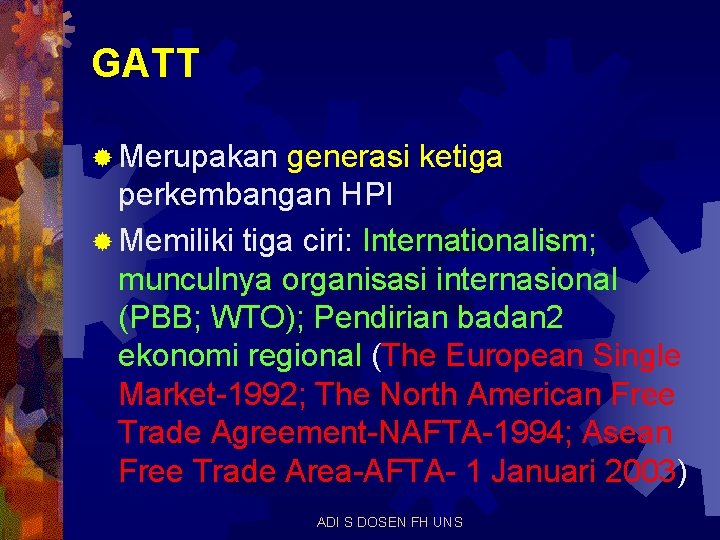 GATT

Merupakan generasi ketiga perkembangan HPI

Memiliki tiga ciri: Internationalism; munculnya organisasi internasional (PBB; WTO); Pendirian badan2 ekonomi regional (The European Single Market-1992; The North American Free Trade Agreement-NAFTA-1994; Asean Free Trade Area-AFTA- 1 Januari 2003)

ADI S DOSEN FH UNS